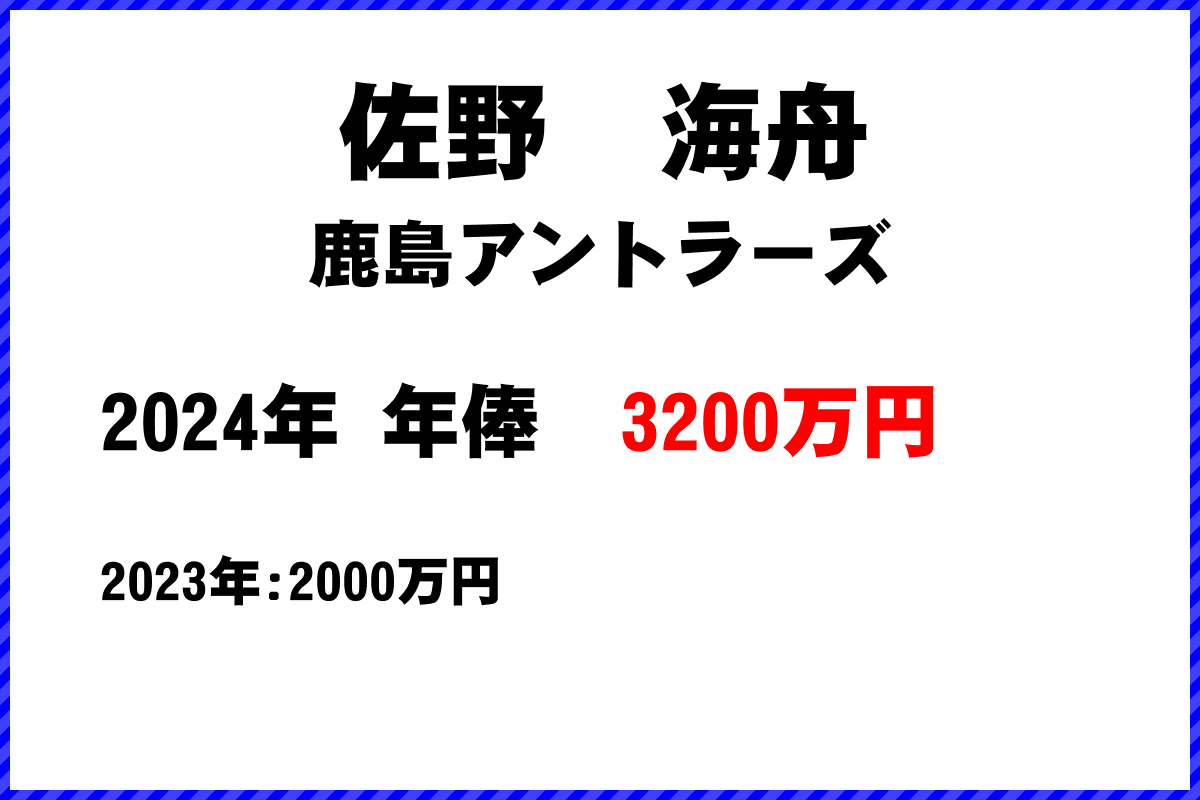 佐野　海舟

鹿島アントラーズ

2024年 年俸　3200万円

2023年：2000万円